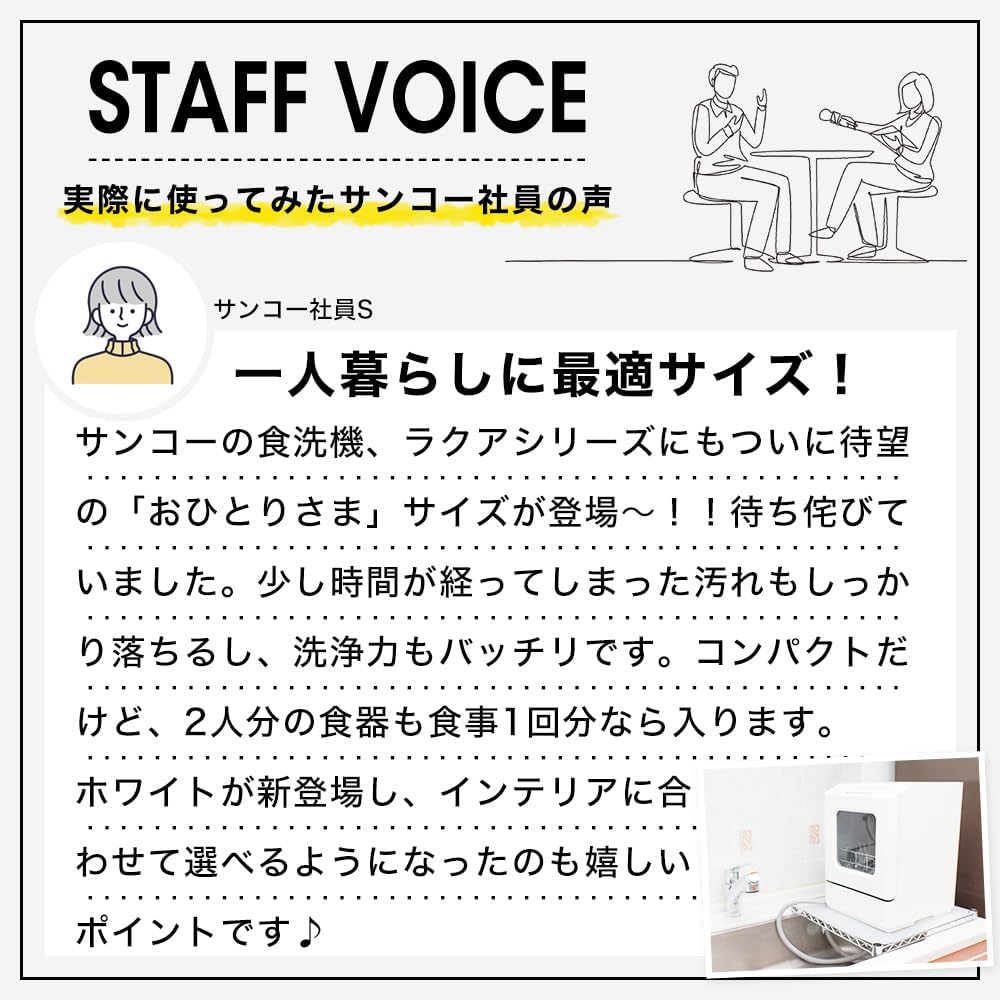 STAFF VOICE

実際に使ってみたサンコー社員の声

サンコー社員S

一人暮らしに最適サイズ！

サンコーの食洗機、ラクアシリーズにもついに待望の「おひとりさま」サイズが登場～！！待ち侘びていました。少し時間が経ってしまった汚れもしっかり落ちるし、洗浄力もバッチリです。コンパクトだけど、2人分の食器も食事1回分なら入ります。ホワイトが新登場し、インテリアに合わせて選べるようになったのも嬉しいポイントです♪